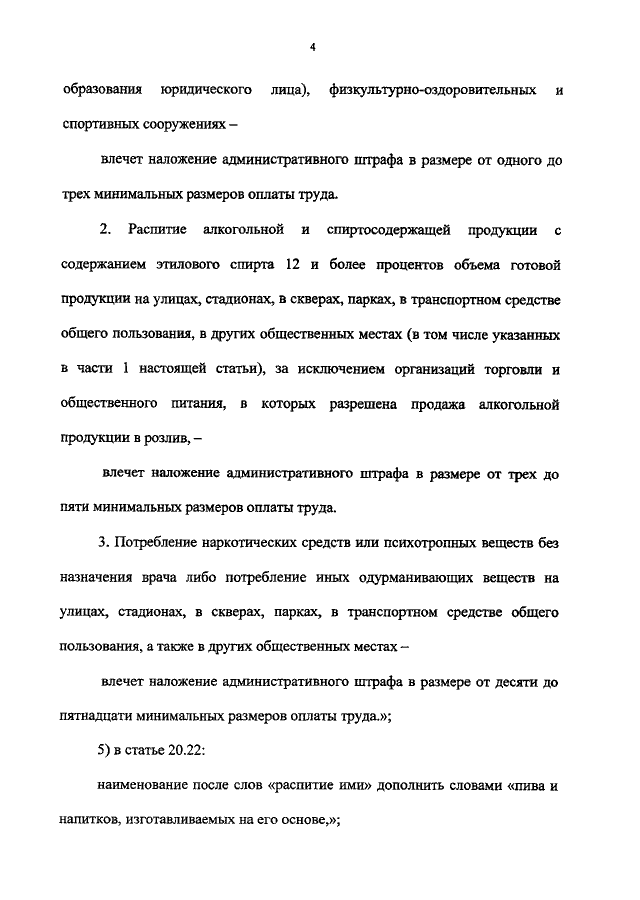 4

образования юридического лица), физкультурно-оздоровительных и спортивных сооружениях –

влечет наложение административного штрафа в размере от одного до трех минимальных размеров оплаты труда.

2. Распитие алкогольной и спиртосодержащей продукции с содержанием этилового спирта 12 и более процентов объема готовой продукции на улицах, стадионах, в скверах, парках, в транспортном средстве общего пользования, в других общественных местах (в том числе указанных в части 1 настоящей статьи), за исключением организаций торговли и общественного питания, в которых разрешена продажа алкогольной продукции в розлив, –

влечет наложение административного штрафа в размере от трех до пяти минимальных размеров оплаты труда.

3. Потребление наркотических средств или психотропных веществ без назначения врача либо потребление иных одурманивающих веществ на улицах, стадионах, в скверах, парках, в транспортном средстве общего пользования, а также в других общественных местах –

влечет наложение административного штрафа в размере от десяти до пятнадцати минимальных размеров оплаты труда.»;

5) в статье 20.22:

наименование после слов «распитие ими» дополнить словами «пива и напитков, изготавливаемых на его основе,»;